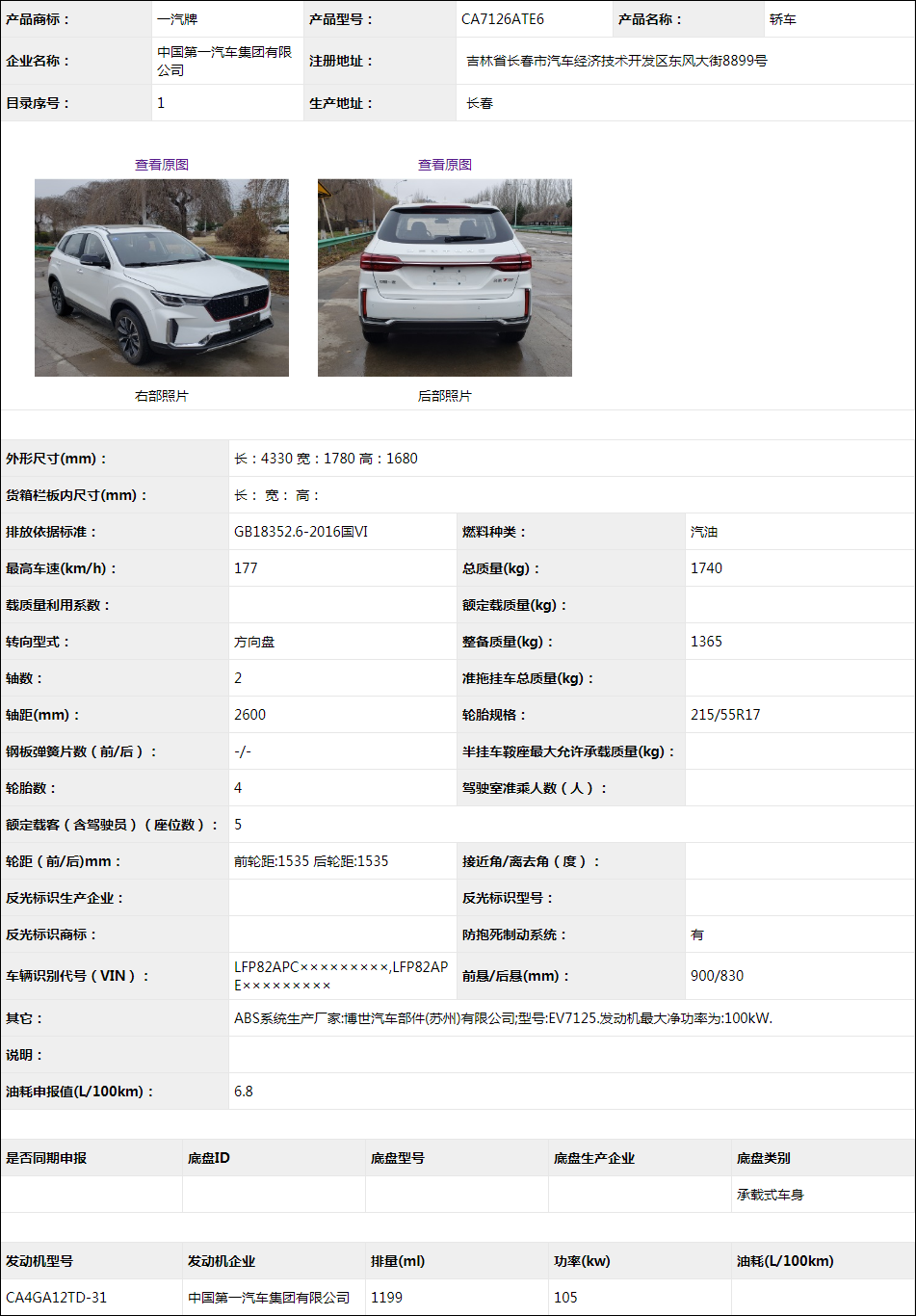 | 产品商标： | 一汽牌 | 产品型号： | CA7126ATE6 | 产品名称： | 轿车 |
|---|---|---|---|---|---|
| 企业名称： | 中国第一汽车集团有限公司 | 注册地址： | 吉林省长春市汽车经济技术开发区东风大街8899号 | | |
| 目录序号： | 1 | 生产地址： | 长春 | | |

查看原图

查看原图

右部照片

后部照片

| 外形尺寸(mm)： | 长：4330 宽：1780 高：1680 | | |
|---|---|---|---|
| 货箱栏板内尺寸(mm)： | 长： 宽： 高： | | |
| 排放依据标准： | GB18352.6-2016国VI | 燃料种类： | 汽油 |
| 最高车速(km/h)： | 177 | 总质量(kg)： | 1740 |
| 载质量利用系数： | | 额定载质量(kg)： | |
| 转向型式： | 方向盘 | 整备质量(kg)： | 1365 |
| 轴数： | 2 | 准拖挂车总质量(kg)： | |
| 轴距(mm)： | 2600 | 轮胎规格： | 215/55R17 |
| 钢板弹簧片数（前/后）： | -/- | 半挂车鞍座最大允许承载质量(kg)： | |
| 轮胎数： | 4 | 驾驶室准乘人数（人）： | |
| 额定载客（含驾驶员）（座位数）： | 5 | | |
| 轮距（前/后)mm： | 前轮距:1535 后轮距:1535 | 接近角/离去角（度）： | |
| 反光标识生产企业： | | 反光标识型号： | |
| 反光标识商标： | | 防抱死制动系统： | 有 |
| 车辆识别代号（VIN）： | LFP82APC×××××××××,LFP82APE××××××××× | 前悬/后悬(mm)： | 900/830 |
| 其它： | ABS系统生产厂家:博世汽车部件(苏州)有限公司;型号:EV7125.发动机最大净功率为:100kW. | | |
| 说明： | | | |
| 油耗申报值(L/100km)： | 6.8 | | |

| 是否同期申报 | 底盘ID | 底盘型号 | 底盘生产企业 | 底盘类别 |
|---|---|---|---|---|
| | | | | 承载式车身 |

| 发动机型号 | 发动机企业 | 排量(ml) | 功率(kw) | 油耗(L/100km) |
|---|---|---|---|---|
| CA4GA12TD-31 | 中国第一汽车集团有限公司 | 1199 | 105 | |